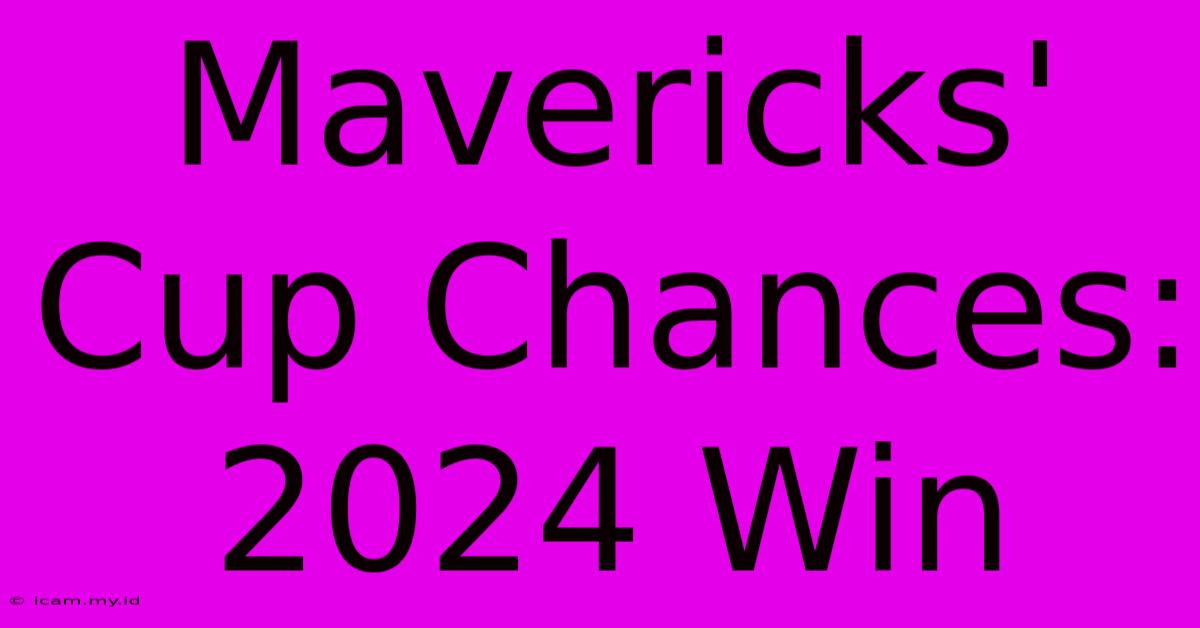 Mavericks' Cup Chances: 2024 Win

© icam.my.id